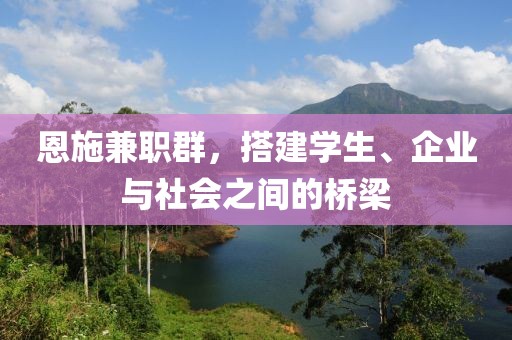 恩施兼职群，搭建学生、企业与社会之间的桥梁